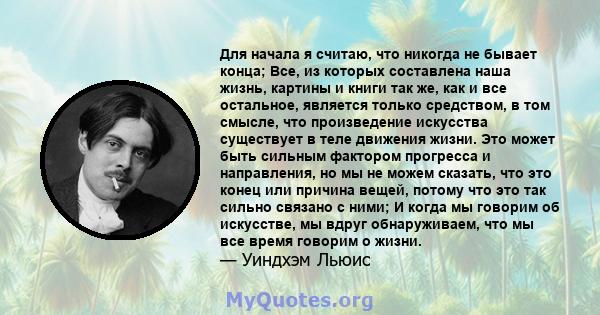 Для начала я считаю, что никогда не бывает конца; Все, из которых составлена наша жизнь, картины и книги так же, как и все остальное, является только средством, в том смысле, что произведение искусства существует в теле движения жизни. Это может быть сильным фактором прогресса и направления, но мы не можем сказать, что это конец или причина вещей, потому что это так сильно связано с ними; И когда мы говорим об искусстве, мы вдруг обнаруживаем, что мы все время говорим о жизни.
— Уиндхэм Льюис

MyQuotes.org